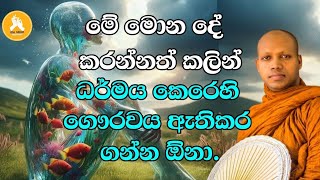 මේ මොන දේ කරන්නත් කලින් ධර්මය කෙරෙහි ගෞරවය ඇතිකර ගන්න ඕනා.